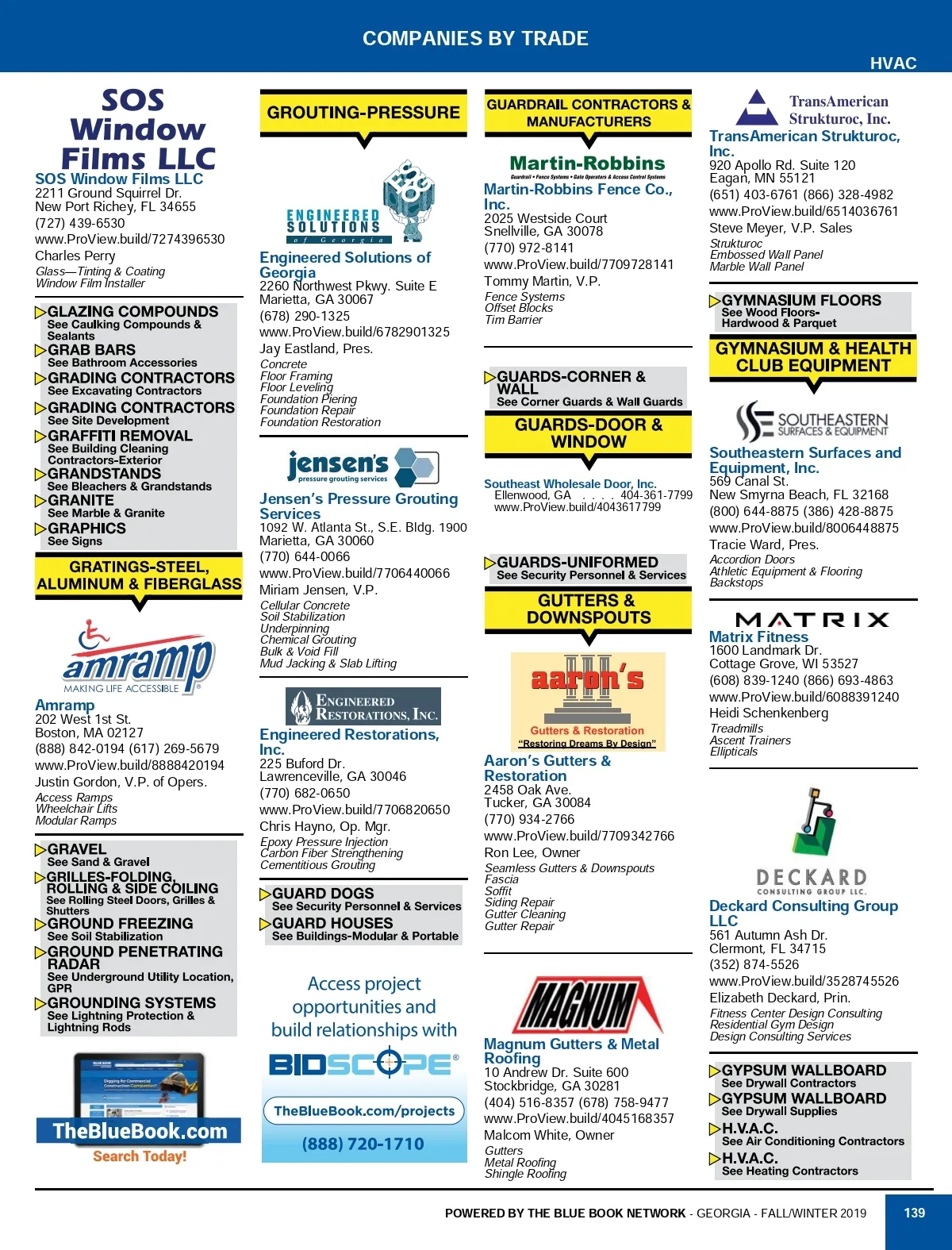 COMPANIES BY TRADE

HVAC

SOS Window Films LLC

SOS Window Films LLC
2211 Ground Squirrel Dr.
New Port Richey, FL 34655
(727) 439-6530
www.ProView.build/7274396530
Charles Perry
Glass—Tinting & Coating
Window Film Installer

GLAZING COMPOUNDS
See Caulking Compounds & Sealants
GRAB BARS
See Bathroom Accessories
GRADING CONTRACTORS
See Excavating Contractors
GRADING CONTRACTORS
See Site Development
GRAFFITI REMOVAL
See Building Cleaning Contractors-Exterior
GRANDSTANDS
See Bleachers & Grandstands
GRANITE
See Marble & Granite
GRAPHICS
See Signs

GRATINGS-STEEL, ALUMINUM & FIBERGLASS

amramp
MAKING LIFE ACCESSIBLE

Amramp
202 West 1st St.
Boston, MA 02127
(888) 842-0194 (617) 269-5679
www.ProView.build/8888420194
Justin Gordon, V.P. of Opers.
Access Ramps
Wheelchair Lifts
Modular Ramps

GRAVEL
See Sand & Gravel
GRILLES-FOLDING, ROLLING & SIDE COILING
See Rolling Steel Doors, Grilles & Shutters
GROUND FREEZING
See Soil Stabilization
GROUND PENETRATING RADAR
See Underground Utility Location, GPR
GROUNDING SYSTEMS
See Lightning Protection & Lightning Rods

TheBlueBook.com
Search Today!

GROUTING-PRESSURE

ENGINEERED SOLUTIONS of Georgia

Engineered Solutions of Georgia
2260 Northwest Pkwy. Suite E
Marietta, GA 30067
(678) 290-1325
www.ProView.build/6782901325
Jay Eastland, Pres.
Concrete
Floor Framing
Floor Leveling
Foundation Piering
Foundation Repair
Foundation Restoration

jensen's
pressure grouting services

Jensen's Pressure Grouting Services
1092 W. Atlanta St., S.E. Bldg. 1900
Marietta, GA 30060
(770) 644-0066
www.ProView.build/7706440066
Miriam Jensen, V.P.
Cellular Concrete
Soil Stabilization
Underpinning
Chemical Grouting
Bulk & Void Fill
Mud Jacking & Slab Lifting

ENGINEERED RESTORATIONS, INC.

Engineered Restorations, Inc.
225 Buford Dr.
Lawrenceville, GA 30046
(770) 682-0650
www.ProView.build/7706820650
Chris Hayno, Op. Mgr.
Epoxy Pressure Injection
Carbon Fiber Strengthening
Cementitious Grouting

GUARD DOGS
See Security Personnel & Services
GUARD HOUSES
See Buildings-Modular & Portable

Access project opportunities and build relationships with
BIDSCOPE®
TheBlueBook.com/projects
(888) 720-1710

GUARDRAIL CONTRACTORS & MANUFACTURERS

Martin-Robbins
Guardrail • Fence Systems • Gate Operators & Access Control Systems

Martin-Robbins Fence Co., Inc.
2025 Westside Court
Snellville, GA 30078
(770) 972-8141
www.ProView.build/7709728141
Tommy Martin, V.P.
Fence Systems
Offset Blocks
Tim Barrier

GUARDS-CORNER & WALL
See Corner Guards & Wall Guards

GUARDS-DOOR & WINDOW

Southeast Wholesale Door, Inc.
Ellenwood, GA . . . . 404-361-7799
www.ProView.build/4043617799

GUARDS-UNIFORMED
See Security Personnel & Services

GUTTERS & DOWNSPOUTS

aaron's
Gutters & Restoration
"Restoring Dreams By Design"

Aaron's Gutters & Restoration
2458 Oak Ave.
Tucker, GA 30084
(770) 934-2766
www.ProView.build/7709342766
Ron Lee, Owner
Seamless Gutters & Downspouts
Fascia
Soffit
Siding Repair
Gutter Cleaning
Gutter Repair

MAGNUM

Magnum Gutters & Metal Roofing
10 Andrew Dr. Suite 600
Stockbridge, GA 30281
(404) 516-8357 (678) 758-9477
www.ProView.build/4045168357
Malcom White, Owner
Gutters
Metal Roofing
Shingle Roofing

TransAmerican Strukturoc, Inc.

TransAmerican Strukturoc, Inc.
920 Apollo Rd. Suite 120
Eagan, MN 55121
(651) 403-6761 (866) 328-4982
www.ProView.build/6514036761
Steve Meyer, V.P. Sales
Strukturoc
Embossed Wall Panel
Marble Wall Panel

GYMNASIUM FLOORS
See Wood Floors-Hardwood & Parquet

GYMNASIUM & HEALTH CLUB EQUIPMENT

SOUTHEASTERN SURFACES & EQUIPMENT

Southeastern Surfaces and Equipment, Inc.
569 Canal St.
New Smyrna Beach, FL 32168
(800) 644-8875 (386) 428-8875
www.ProView.build/8006448875
Tracie Ward, Pres.
Accordion Doors
Athletic Equipment & Flooring
Backstops

MATRIX

Matrix Fitness
1600 Landmark Dr.
Cottage Grove, WI 53527
(608) 839-1240 (866) 693-4863
www.ProView.build/6088391240
Heidi Schenkenberg
Treadmills
Ascent Trainers
Ellipticals

DECKARD CONSULTING GROUP LLC.

Deckard Consulting Group LLC
561 Autumn Ash Dr.
Clermont, FL 34715
(352) 874-5526
www.ProView.build/3528745526
Elizabeth Deckard, Prin.
Fitness Center Design Consulting
Residential Gym Design
Design Consulting Services

GYPSUM WALLBOARD
See Drywall Contractors
GYPSUM WALLBOARD
See Drywall Supplies
H.V.A.C.
See Air Conditioning Contractors
H.V.A.C.
See Heating Contractors

POWERED BY THE BLUE BOOK NETWORK - GEORGIA - FALL/WINTER 2019

139